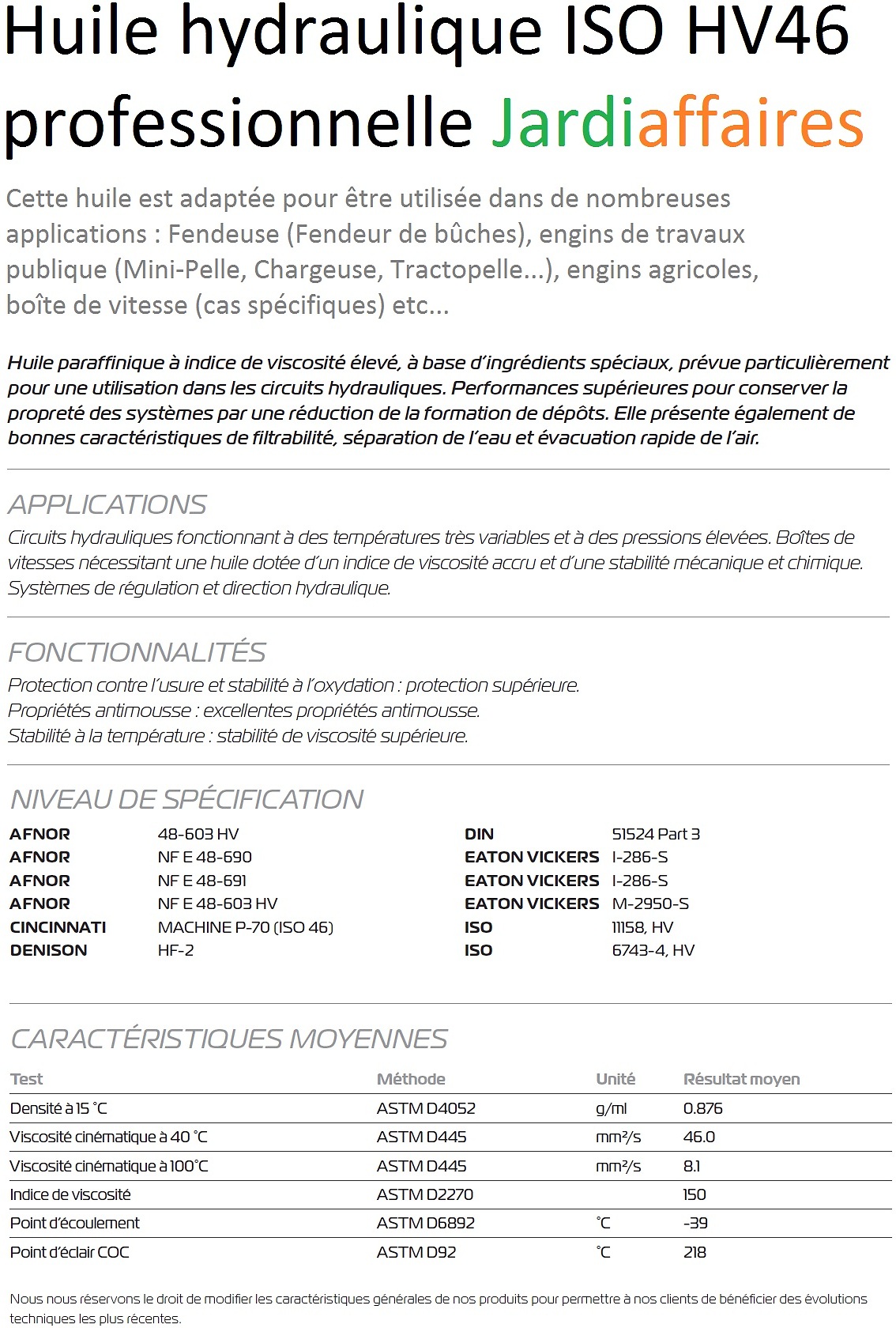 Huile hydraulique ISO HV46 professionnelle Jardiaffaires

Cette huile est adaptée pour être utilisée dans de nombreuses applications : Fendeuse (Fendeur de bûches), engins de travaux publique (Mini-Pelle, Chargeuse, Tractopelle...), engins agricoles, boîte de vitesse (cas spécifiques) etc...

Huile paraffinique à indice de viscosité élevé, à base d'ingrédients spéciaux, prévue particulièrement pour une utilisation dans les circuits hydrauliques. Performances supérieures pour conserver la propreté des systèmes par une réduction de la formation de dépôts. Elle présente également de bonnes caractéristiques de filtrabilité, séparation de l'eau et évacuation rapide de l'air.

APPLICATIONS
Circuits hydrauliques fonctionnant à des températures très variables et à des pressions élevées. Boîtes de vitesses nécessitant une huile dotée d'un indice de viscosité accru et d'une stabilité mécanique et chimique. Systèmes de régulation et direction hydraulique.

FONCTIONNALITÉS
Protection contre l'usure et stabilité à l'oxydation : protection supérieure.
Propriétés antimousse : excellentes propriétés antimousse.
Stabilité à la température : stabilité de viscosité supérieure.

NIVEAU DE SPÉCIFICATION

| | |
|---|---|
| AFNOR | 48-603 HV |
| AFNOR | NF E 48-690 |
| AFNOR | NF E 48-691 |
| AFNOR | NF E 48-603 HV |
| CINCINNATI | MACHINE P-70 (ISO 46) |
| DENISON | HF-2 |

| | |
|---|---|
| DIN | 51524 Part 3 |
| EATON VICKERS | I-286-S |
| EATON VICKERS | I-286-S |
| EATON VICKERS | M-2950-S |
| ISO | 11158, HV |
| ISO | 6743-4, HV |

CARACTÉRISTIQUES MOYENNES

| Test | Méthode | Unité | Résultat moyen |
|---|---|---|---|
| Densité à 15 °C | ASTM D4052 | g/ml | 0.876 |
| Viscosité cinématique à 40 °C | ASTM D445 | mm²/s | 46.0 |
| Viscosité cinématique à 100°C | ASTM D445 | mm²/s | 8.1 |
| Indice de viscosité | ASTM D2270 | | 150 |
| Point d'écoulement | ASTM D6892 | °C | -39 |
| Point d'éclair COC | ASTM D92 | °C | 218 |

Nous nous réservons le droit de modifier les caractéristiques générales de nos produits pour permettre à nos clients de bénéficier des évolutions techniques les plus récentes.